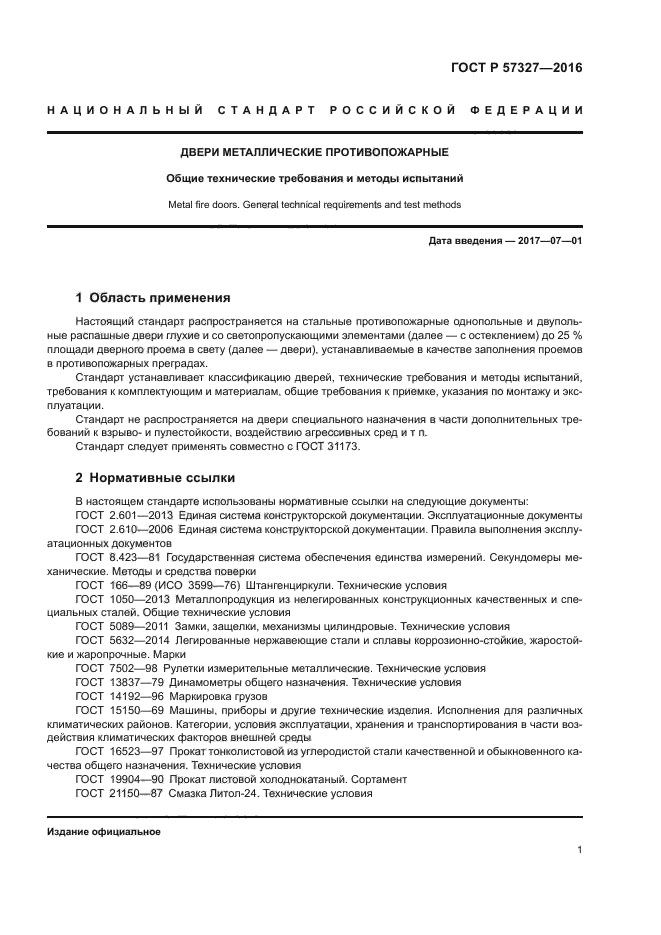 ГОСТ Р 57327—2016

НАЦИОНАЛЬНЫЙ СТАНДАРТ РОССИЙСКОЙ ФЕДЕРАЦИИ

ДВЕРИ МЕТАЛЛИЧЕСКИЕ ПРОТИВОПОЖАРНЫЕ

Общие технические требования и методы испытаний

Metal fire doors. General technical requirements and test methods

Дата введения — 2017—07—01

1 Область применения

Настоящий стандарт распространяется на стальные противопожарные однопольные и двупольные распашные двери глухие и со светопропускающими элементами (далее — с остеклением) до 25 % площади дверного проема в свету (далее — двери), устанавливаемые в качестве заполнения проемов в противопожарных преградах.

Стандарт устанавливает классификацию дверей, технические требования и методы испытаний, требования к комплектующим и материалам, общие требования к приемке, указания по монтажу и эксплуатации.

Стандарт не распространяется на двери специального назначения в части дополнительных требований к взрыво- и пулестойкости, воздействию агрессивных сред и т п.

Стандарт следует применять совместно с ГОСТ 31173.

2 Нормативные ссылки

В настоящем стандарте использованы нормативные ссылки на следующие документы:

ГОСТ 2.601—2013 Единая система конструкторской документации. Эксплуатационные документы

ГОСТ 2.610—2006 Единая система конструкторской документации. Правила выполнения эксплуатационных документов

ГОСТ 8.423—81 Государственная система обеспечения единства измерений. Секундомеры механические. Методы и средства поверки

ГОСТ 166—89 (ИСО 3599—76) Штангенциркули. Технические условия

ГОСТ 1050—2013 Металлопродукция из нелегированных конструкционных качественных и специальных сталей. Общие технические условия

ГОСТ 5089—2011 Замки, защелки, механизмы цилиндровые. Технические условия

ГОСТ 5632—2014 Легированные нержавеющие стали и сплавы коррозионно-стойкие, жаростойкие и жаропрочные. Марки

ГОСТ 7502—98 Рулетки измерительные металлические. Технические условия

ГОСТ 13837—79 Динамометры общего назначения. Технические условия

ГОСТ 14192—96 Маркировка грузов

ГОСТ 15150—69 Машины, приборы и другие технические изделия. Исполнения для различных климатических районов. Категории, условия эксплуатации, хранения и транспортирования в части воздействия климатических факторов внешней среды

ГОСТ 16523—97 Прокат тонколистовой из углеродистой стали качественной и обыкновенного качества общего назначения. Технические условия

ГОСТ 19904—90 Прокат листовой холоднокатаный. Сортамент

ГОСТ 21150—87 Смазка Литол-24. Технические условия

Издание официальное

1